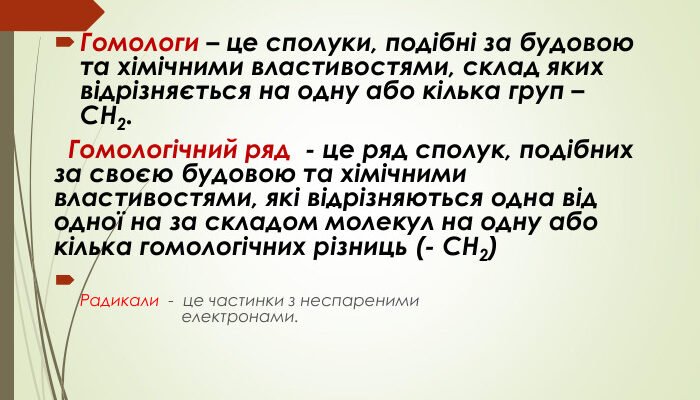 Гомологи – це сполуки, подібні за будовою та хімічними властивостями, склад яких відрізняється на одну або кілька груп – $CH_2$.

Гомологічний ряд - це ряд сполук, подібних за своєю будовою та хімічними властивостями, які відрізняються одна від одної на за складом молекул на одну або кілька гомологічних різниць (- $CH_2$)

Радикали - це частинки з неспареними електронами.